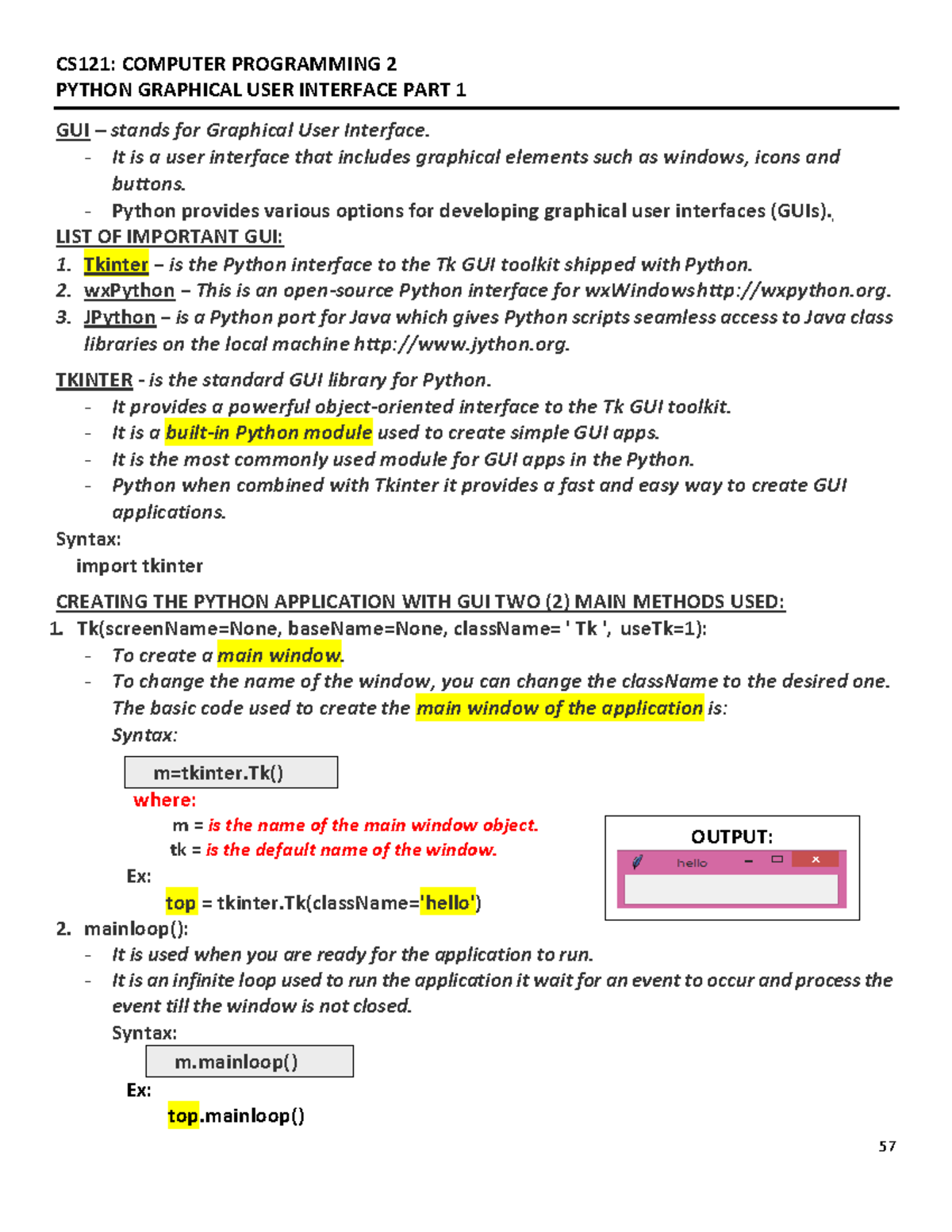 CS121: COMPUTER PROGRAMMING 2
PYTHON GRAPHICAL USER INTERFACE PART 1

GUI – stands for Graphical User Interface.
- It is a user interface that includes graphical elements such as windows, icons and buttons.
- Python provides various options for developing graphical user interfaces (GUIs).

LIST OF IMPORTANT GUI:
1. Tkinter – is the Python interface to the Tk GUI toolkit shipped with Python.
2. wxPython – This is an open-source Python interface for wxWindowshttp://wxpython.org.
3. JPython – is a Python port for Java which gives Python scripts seamless access to Java class libraries on the local machine http://www.jython.org.

TKINTER - is the standard GUI library for Python.
- It provides a powerful object-oriented interface to the Tk GUI toolkit.
- It is a built-in Python module used to create simple GUI apps.
- It is the most commonly used module for GUI apps in the Python.
- Python when combined with Tkinter it provides a fast and easy way to create GUI applications.

Syntax:
import tkinter

CREATING THE PYTHON APPLICATION WITH GUI TWO (2) MAIN METHODS USED:
1. Tk(screenName=None, baseName=None, className= ' Tk ', useTk=1):
- To create a main window.
- To change the name of the window, you can change the className to the desired one. The basic code used to create the main window of the application is:
Syntax:

m=tkinter.Tk()

where:
m = is the name of the main window object.
tk = is the default name of the window.

Ex:
top = tkinter.Tk(className='hello')

OUTPUT:
hello

2. mainloop():
- It is used when you are ready for the application to run.
- It is an infinite loop used to run the application it wait for an event to occur and process the event till the window is not closed.
Syntax:

m.mainloop()

Ex:
top.mainloop()

57